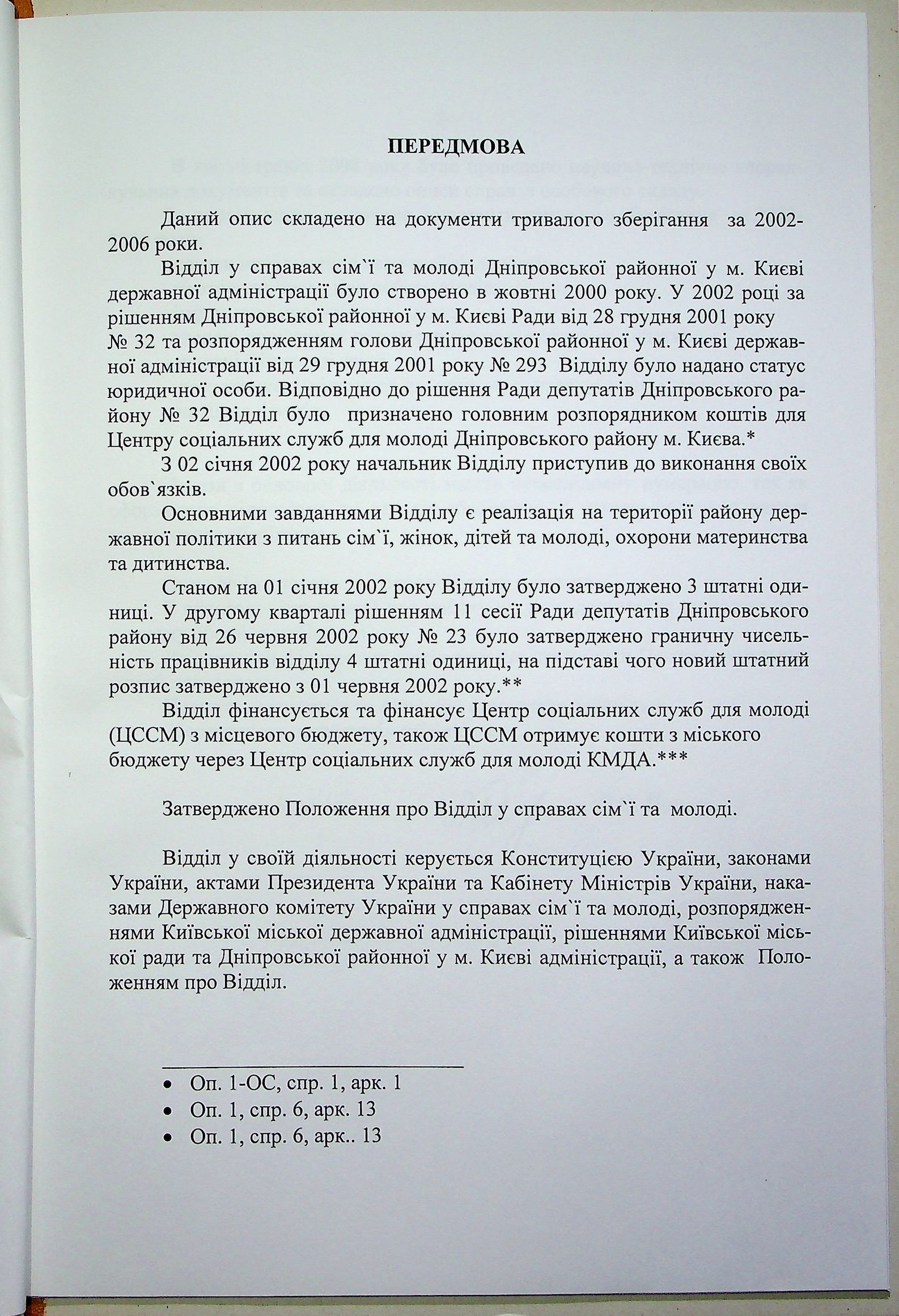 ПЕРЕДМОВА

Даний опис складено на документи тривалого зберігання за 2002-2006 роки.

Відділ у справах сім`ї та молоді Дніпровської районної у м. Києві державної адміністрації було створено в жовтні 2000 року. У 2002 році за рішенням Дніпровської районної у м. Києві Ради від 28 грудня 2001 року № 32 та розпорядженням голови Дніпровської районної у м. Києві державної адміністрації від 29 грудня 2001 року № 293 Відділу було надано статус юридичної особи. Відповідно до рішення Ради депутатів Дніпровського району № 32 Відділ було призначено головним розпорядником коштів для Центру соціальних служб для молоді Дніпровського району м. Києва.*

З 02 січня 2002 року начальник Відділу приступив до виконання своїх обов`язків.

Основними завданнями Відділу є реалізація на території району державної політики з питань сім`ї, жінок, дітей та молоді, охорони материнства та дитинства.

Станом на 01 січня 2002 року Відділу було затверджено 3 штатні одиниці. У другому кварталі рішенням 11 сесії Ради депутатів Дніпровського району від 26 червня 2002 року № 23 було затверджено граничну чисельність працівників відділу 4 штатні одиниці, на підставі чого новий штатний розпис затверджено з 01 червня 2002 року.**

Відділ фінансується та фінансує Центр соціальних служб для молоді (ЦССМ) з місцевого бюджету, також ЦССМ отримує кошти з міського бюджету через Центр соціальних служб для молоді КМДА.***

Затверджено Положення про Відділ у справах сім`ї та молоді.

Відділ у своїй діяльності керується Конституцією України, законами України, актами Президента України та Кабінету Міністрів України, наказами Державного комітету України у справах сім`ї та молоді, розпорядженнями Київської міської державної адміністрації, рішеннями Київської міської ради та Дніпровської районної у м. Києві адміністрації, а також Положенням про Відділ.

• Оп. 1-ОС, спр. 1, арк. 1
• Оп. 1, спр. 6, арк. 13
• Оп. 1, спр. 6, арк.. 13